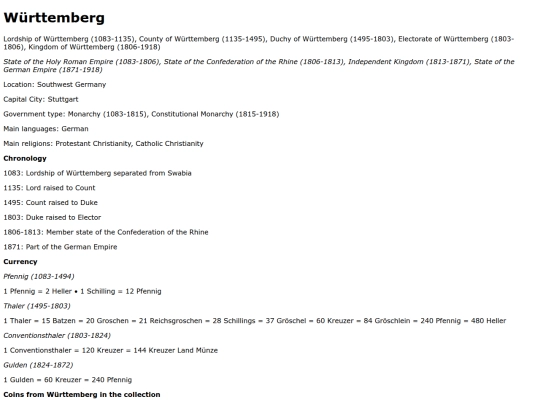 Württemberg

Lordship of Württemberg (1083-1135), County of Württemberg (1135-1495), Duchy of Württemberg (1495-1803), Electorate of Württemberg (1803-1806), Kingdom of Württemberg (1806-1918)

State of the Holy Roman Empire (1083-1806), State of the Confederation of the Rhine (1806-1813), Independent Kingdom (1813-1871), State of the German Empire (1871-1918)

Location: Southwest Germany

Capital City: Stuttgart

Government type: Monarchy (1083-1815), Constitutional Monarchy (1815-1918)

Main languages: German

Main religions: Protestant Christianity, Catholic Christianity

Chronology

1083: Lordship of Württemberg separated from Swabia

1135: Lord raised to Count

1495: Count raised to Duke

1803: Duke raised to Elector

1806-1813: Member state of the Confederation of the Rhine

1871: Part of the German Empire

Currency

Pfennig (1083-1494)

1 Pfennig = 2 Heller • 1 Schilling = 12 Pfennig

Thaler (1495-1803)

1 Thaler = 15 Batzen = 20 Groschen = 21 Reichsgroschen = 28 Schillings = 37 Gröschel = 60 Kreuzer = 84 Gröschlein = 240 Pfennig = 480 Heller

Conventionsthaler (1803-1824)

1 Conventionsthaler = 120 Kreuzer = 144 Kreuzer Land Münze

Gulden (1824-1872)

1 Gulden = 60 Kreuzer = 240 Pfennig

Coins from Württemberg in the collection